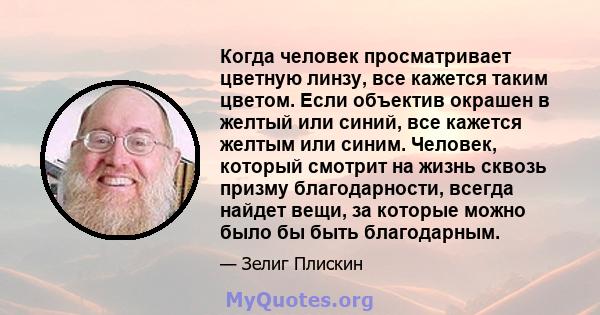 Когда человек просматривает цветную линзу, все кажется таким цветом. Если объектив окрашен в желтый или синий, все кажется желтым или синим. Человек, который смотрит на жизнь сквозь призму благодарности, всегда найдет вещи, за которые можно было бы быть благодарным.

— Зелиг Плискин

MyQuotes.org